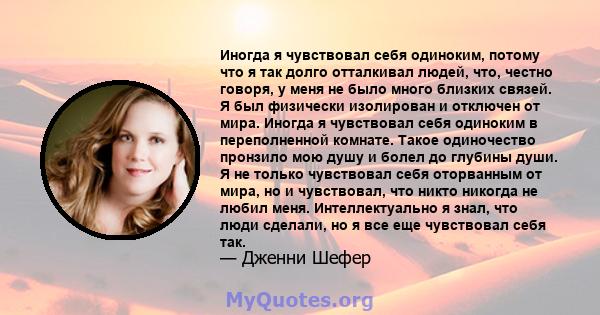 Иногда я чувствовал себя одиноким, потому что я так долго отталкивал людей, что, честно говоря, у меня не было много близких связей. Я был физически изолирован и отключен от мира. Иногда я чувствовал себя одиноким в переполненной комнате. Такое одиночество пронзило мою душу и болел до глубины души. Я не только чувствовал себя оторванным от мира, но и чувствовал, что никто никогда не любил меня. Интеллектуально я знал, что люди сделали, но я все еще чувствовал себя так.
— Дженни Шефер

MyQuotes.org